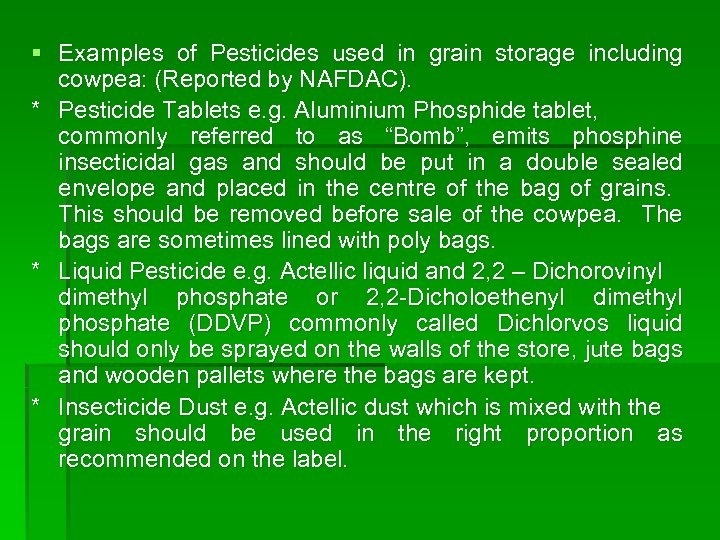 ▪ Examples of Pesticides used in grain storage including cowpea: (Reported by NAFDAC).

* Pesticide Tablets e.g. Aluminium Phosphide tablet, commonly referred to as “Bomb”, emits phosphine insecticidal gas and should be put in a double sealed envelope and placed in the centre of the bag of grains. This should be removed before sale of the cowpea. The bags are sometimes lined with poly bags.

* Liquid Pesticide e.g. Actellic liquid and 2,2 – Dichorovinyl dimethyl phosphate or 2,2-Dicholoethenyl dimethyl phosphate (DDVP) commonly called Dichlorvos liquid should only be sprayed on the walls of the store, jute bags and wooden pallets where the bags are kept.

* Insecticide Dust e.g. Actellic dust which is mixed with the grain should be used in the right proportion as recommended on the label.